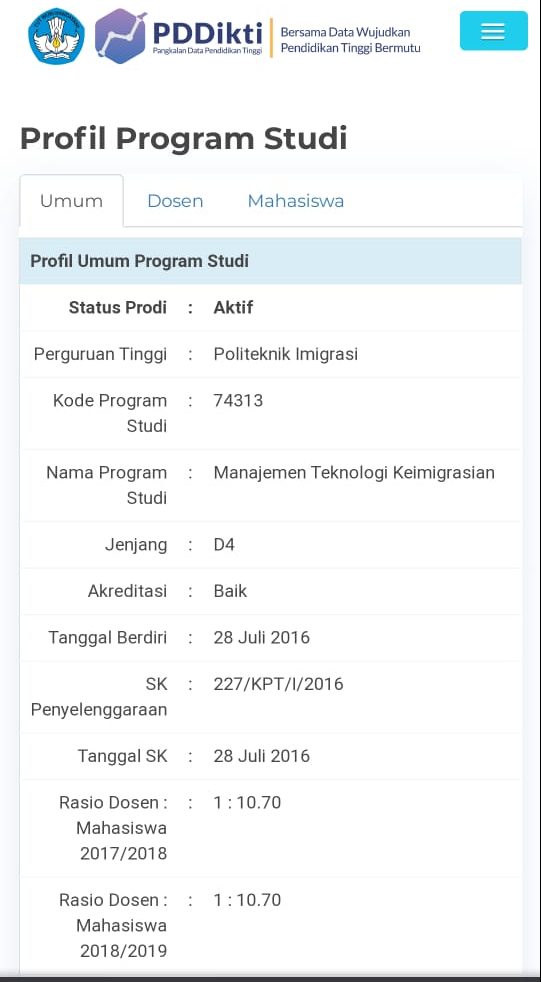 PDDikti
Pangkalan Data Pendidikan Tinggi
Bersama Data Wujudkan Pendidikan Tinggi Bermutu

Profil Program Studi

Umum Dosen Mahasiswa

Profil Umum Program Studi

| | | |
|---|---|---|
| Status Prodi | : | Aktif |
| Perguruan Tinggi | : | Politeknik Imigrasi |
| Kode Program Studi | : | 74313 |
| Nama Program Studi | : | Manajemen Teknologi Keimigrasian |
| Jenjang | : | D4 |
| Akreditasi | : | Baik |
| Tanggal Berdiri | : | 28 Juli 2016 |
| SK Penyelenggaraan | : | 227/KPT/I/2016 |
| Tanggal SK | : | 28 Juli 2016 |
| Rasio Dosen : Mahasiswa 2017/2018 | : | 1 : 10.70 |
| Rasio Dosen : Mahasiswa 2018/2019 | : | 1 : 10.70 |